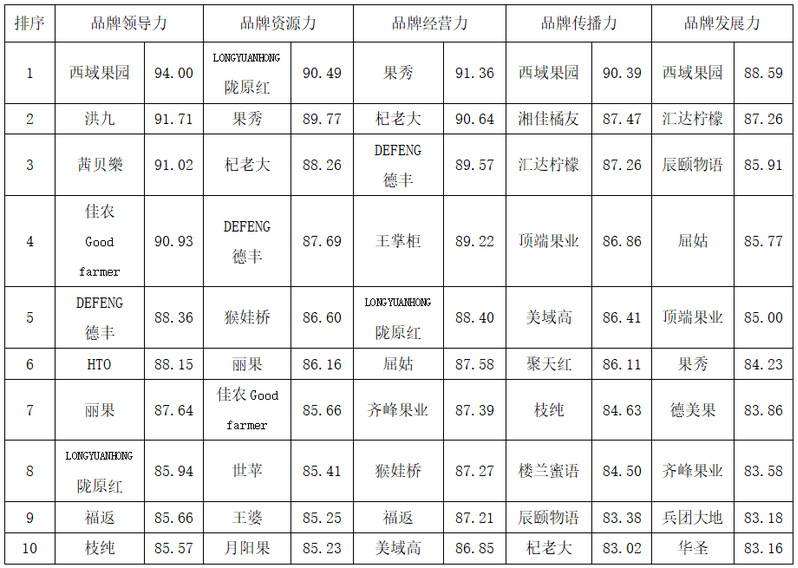 | 排序 | 品牌领导力 | | 品牌资源力 | | 品牌经营力 | | 品牌传播力 | | 品牌发展力 | |
|---|---|---|---|---|---|---|---|---|---|---|
| 1 | 西域果园 | 94.00 | LONGYUANHONG 陇原红 | 90.49 | 果秀 | 91.36 | 西域果园 | 90.39 | 西域果园 | 88.59 |
| 2 | 洪九 | 91.71 | 果秀 | 89.77 | 杞老大 | 90.64 | 湘佳橘友 | 87.47 | 汇达柠檬 | 87.26 |
| 3 | 茜贝樂 | 91.02 | 杞老大 | 88.26 | DEFENG 德丰 | 89.57 | 汇达柠檬 | 87.26 | 辰颐物语 | 85.91 |
| 4 | 佳农 Good farmer | 90.93 | DEFENG 德丰 | 87.69 | 王掌柜 | 89.22 | 顶端果业 | 86.86 | 屈姑 | 85.77 |
| 5 | DEFENG 德丰 | 88.36 | 猴娃桥 | 86.60 | LONGYUANHONG 陇原红 | 88.40 | 美域高 | 86.41 | 顶端果业 | 85.00 |
| 6 | HTO | 88.15 | 丽果 | 86.16 | 屈姑 | 87.58 | 聚天红 | 86.11 | 果秀 | 84.23 |
| 7 | 丽果 | 87.64 | 佳农 Good farmer | 85.66 | 齐峰果业 | 87.39 | 枝纯 | 84.63 | 德美果 | 83.86 |
| 8 | LONGYUANHONG 陇原红 | 85.94 | 世苹 | 85.41 | 猴娃桥 | 87.27 | 楼兰蜜语 | 84.50 | 齐峰果业 | 83.58 |
| 9 | 福返 | 85.66 | 王婆 | 85.25 | 福返 | 87.21 | 辰颐物语 | 83.38 | 兵团大地 | 83.18 |
| 10 | 枝纯 | 85.57 | 月阳果 | 85.23 | 美域高 | 86.85 | 杞老大 | 83.02 | 华圣 | 83.16 |